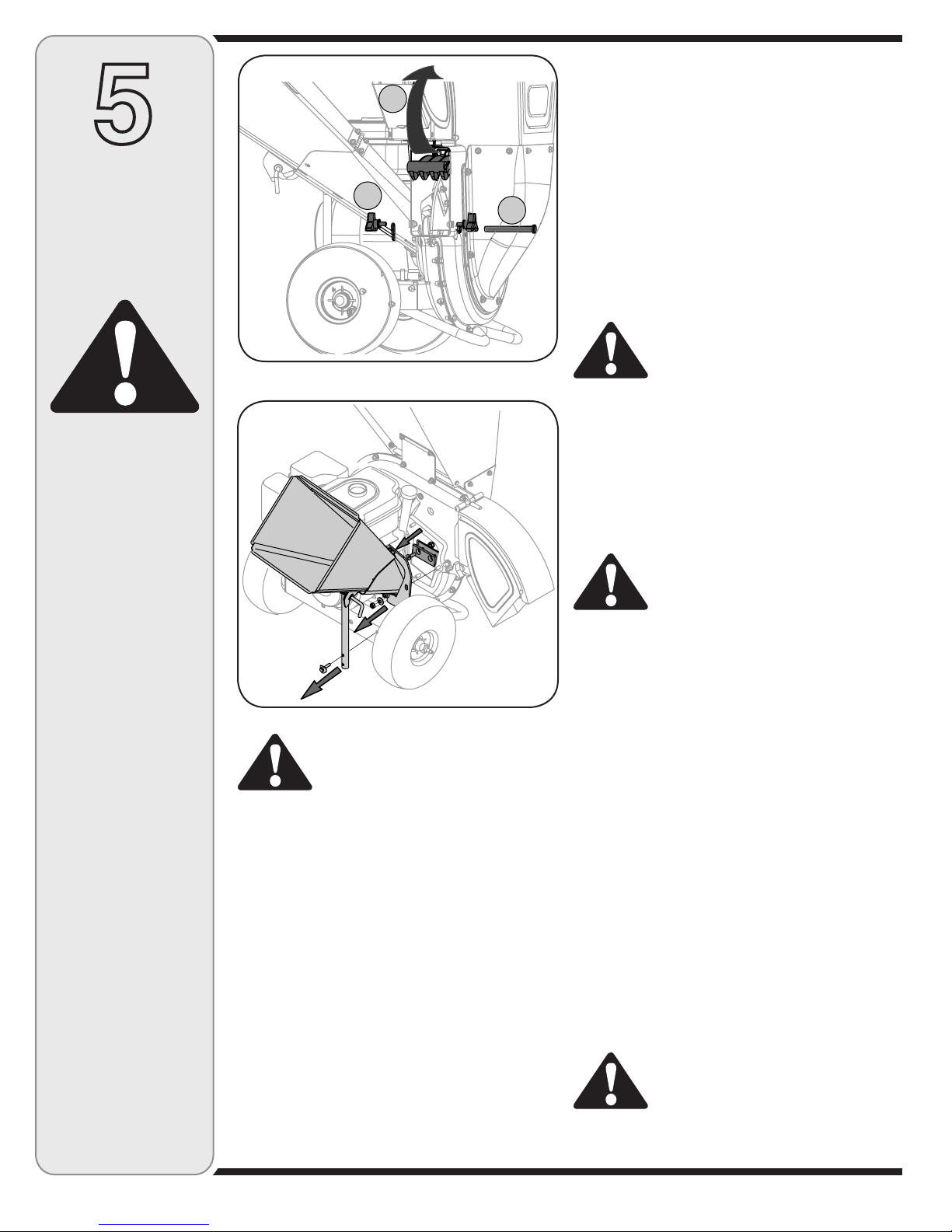 5